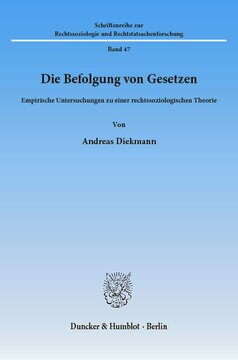 Schriftenreihe zur
Rechtssoziologie und Rechtstatsachenforschung

Band 47

Die Befolgung von Gesetzen

Empirische Untersuchungen zu einer rechtssoziologischen Theorie

Von

Andreas Diekmann

Duncker & Humblot · Berlin